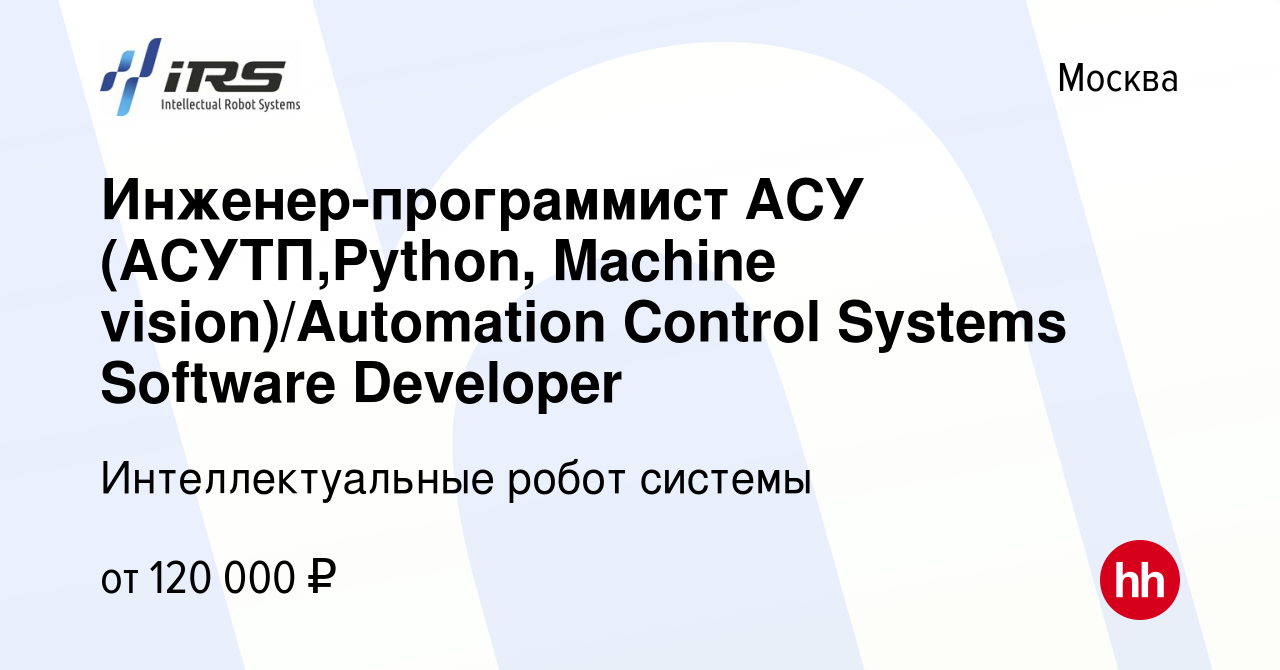 iRS
Intellectual Robot Systems

Москва

Инженер-программист АСУ (АСУТП,Python, Machine vision)/Automation Control Systems Software Developer

Интеллектуальные робот системы

от 120 000 ₽

hh